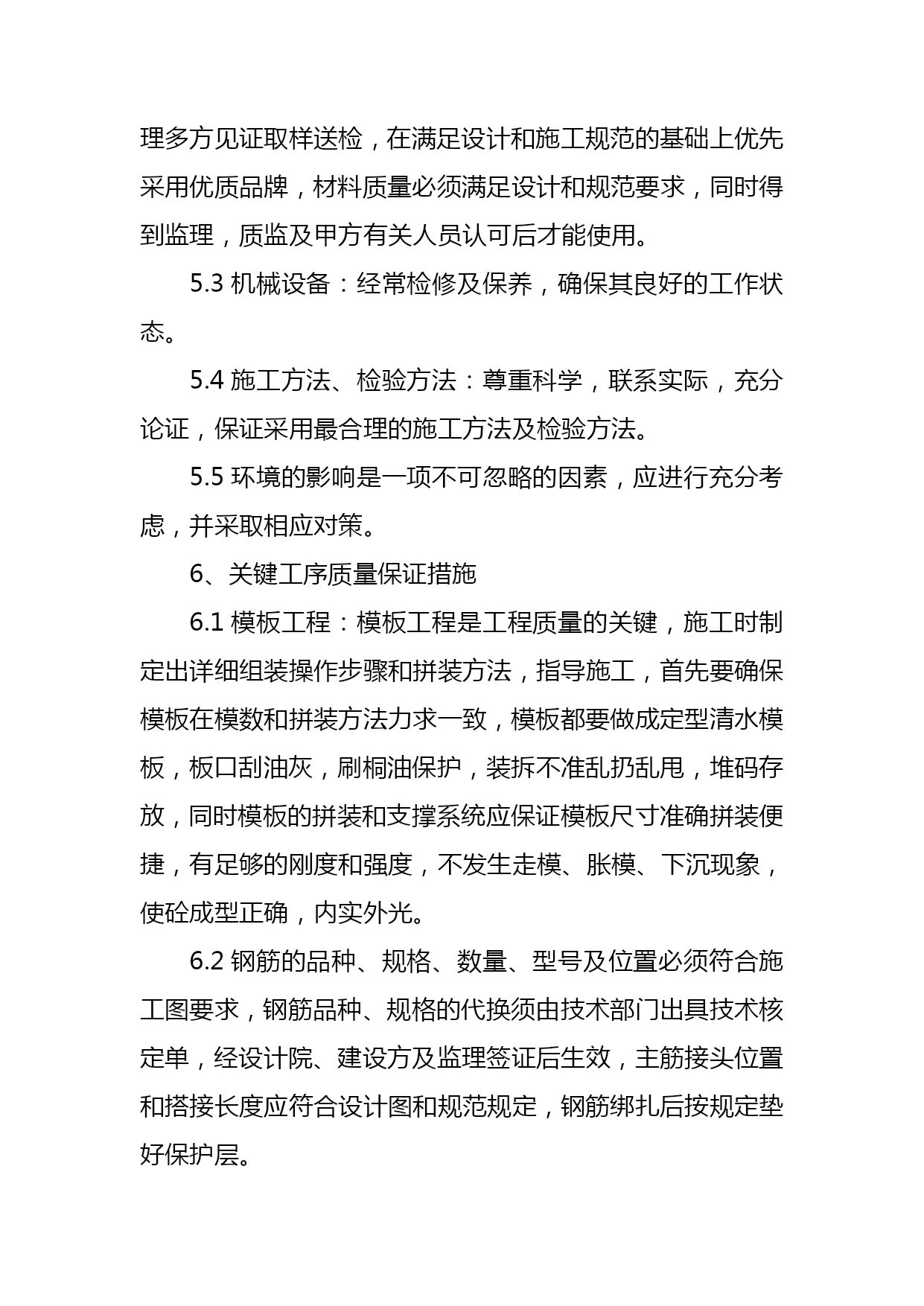 理多方见证取样送检，在满足设计和施工规范的基础上优先采用优质品牌，材料质量必须满足设计和规范要求，同时得到监理，质监及甲方有关人员认可后才能使用。

5.3 机械设备：经常检修及保养，确保其良好的工作状态。

5.4 施工方法、检验方法：尊重科学，联系实际，充分论证，保证采用最合理的施工方法及检验方法。

5.5 环境的影响是一项不可忽略的因素，应进行充分考虑，并采取相应对策。

6、关键工序质量保证措施

6.1 模板工程：模板工程是工程质量的关键，施工时制定出详细组装操作步骤和拼装方法，指导施工，首先要确保模板在模数和拼装方法力求一致，模板都要做成定型清水模板，板口刮油灰，刷桐油保护，装拆不准乱扔乱甩，堆码存放，同时模板的拼装和支撑系统应保证模板尺寸准确拼装便捷，有足够的刚度和强度，不发生走模、胀模、下沉现象，使砼成型正确，内实外光。

6.2 钢筋的品种、规格、数量、型号及位置必须符合施工图要求，钢筋品种、规格的代换须由技术部门出具技术核定单，经设计院、建设方及监理签证后生效，主筋接头位置和搭接长度应符合设计图和规范规定，钢筋绑扎后按规定垫好保护层。